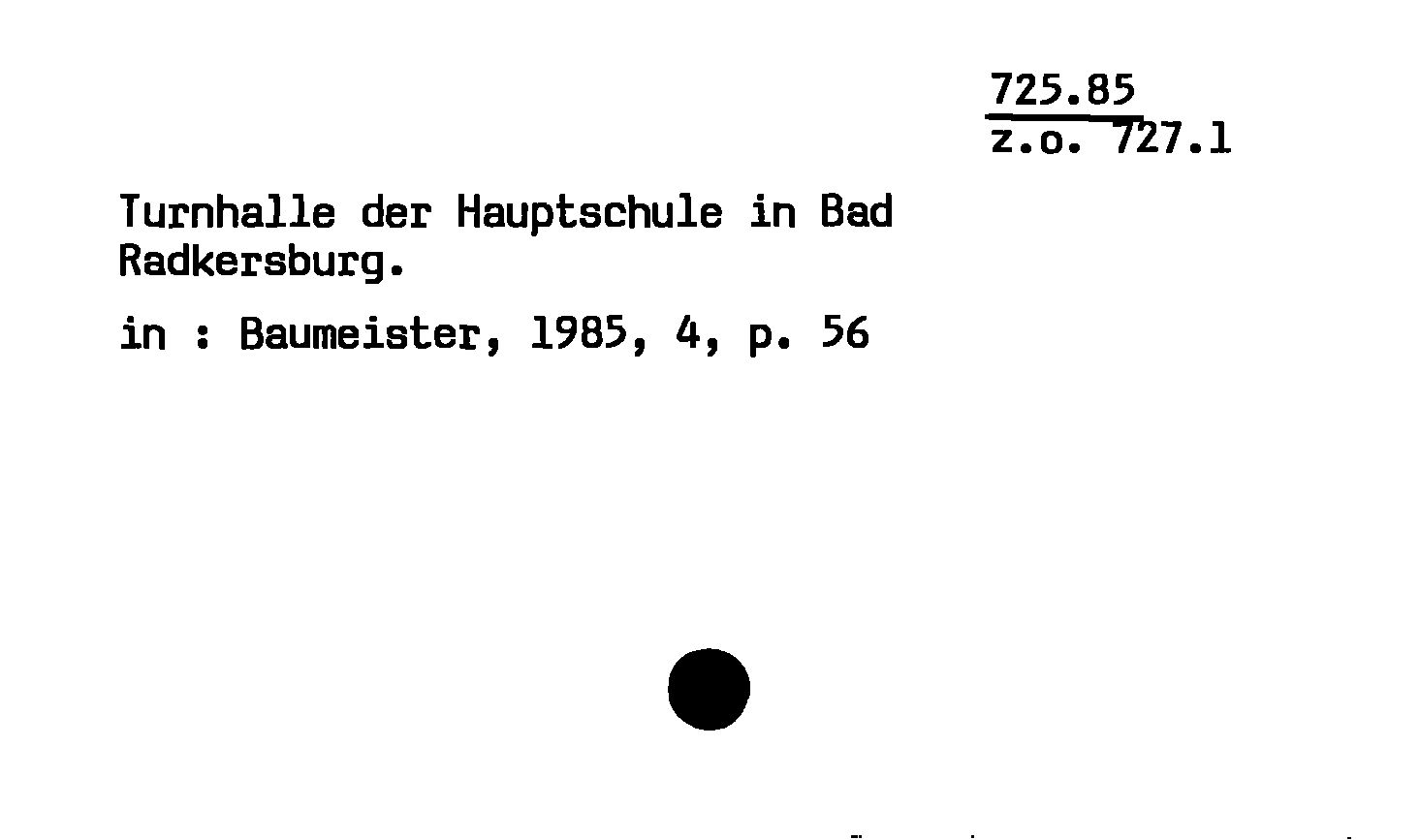 725.85
z.o. 727.1

Turnhalle der Hauptschule in Bad Radkersburg.

in : Baumeister, 1985, 4, p. 56